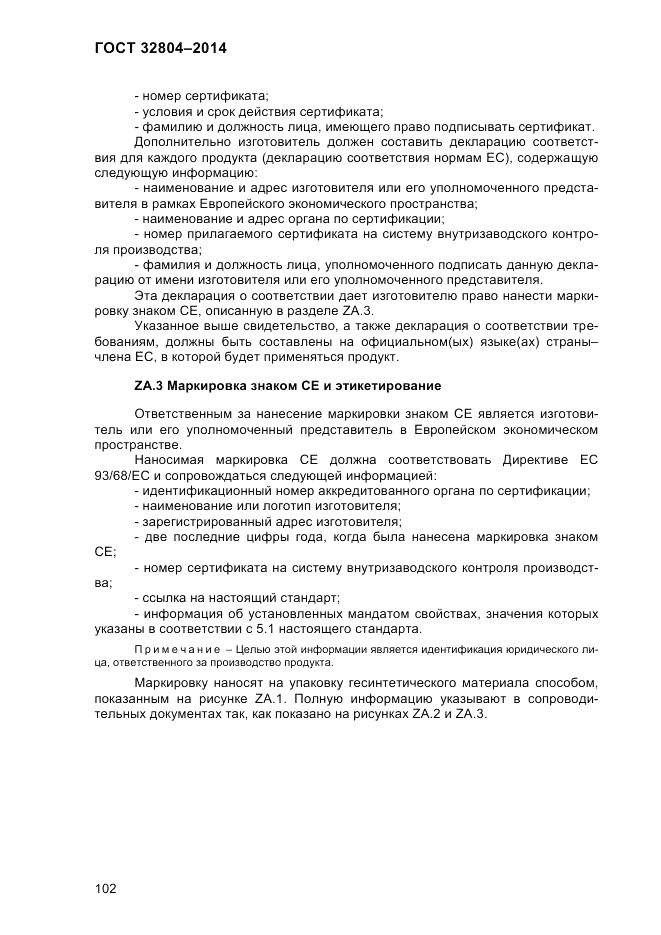 ГОСТ 32804–2014

- номер сертификата;
- условия и срок действия сертификата;
- фамилию и должность лица, имеющего право подписывать сертификат.
Дополнительно изготовитель должен составить декларацию соответствия для каждого продукта (декларацию соответствия нормам ЕС), содержащую следующую информацию:
- наименование и адрес изготовителя или его уполномоченного представителя в рамках Европейского экономического пространства;
- наименование и адрес органа по сертификации;
- номер прилагаемого сертификата на систему внутризаводского контроля производства;
- фамилия и должность лица, уполномоченного подписать данную декларацию от имени изготовителя или его уполномоченного представителя.
Эта декларация о соответствии дает изготовителю право нанести маркировку знаком СЕ, описанную в разделе ZA.3.
Указанное выше свидетельство, а также декларация о соответствии требованиям, должны быть составлены на официальном(ых) языке(ах) страны–члена ЕС, в которой будет применяться продукт.

ZA.3 Маркировка знаком СЕ и этикетирование

Ответственным за нанесение маркировки знаком СЕ является изготовитель или его уполномоченный представитель в Европейском экономическом пространстве.
Наносимая маркировка СЕ должна соответствовать Директиве ЕС 93/68/ЕС и сопровождаться следующей информацией:
- идентификационный номер аккредитованного органа по сертификации;
- наименование или логотип изготовителя;
- зарегистрированный адрес изготовителя;
- две последние цифры года, когда была нанесена маркировка знаком СЕ;
- номер сертификата на систему внутризаводского контроля производства;
- ссылка на настоящий стандарт;
- информация об установленных мандатом свойствах, значения которых указаны в соответствии с 5.1 настоящего стандарта.

Примечание – Целью этой информации является идентификация юридического лица, ответственного за производство продукта.

Маркировку наносят на упаковку гесинтетического материала способом, показанным на рисунке ZA.1. Полную информацию указывают в сопроводительных документах так, как показано на рисунках ZA.2 и ZA.3.

102